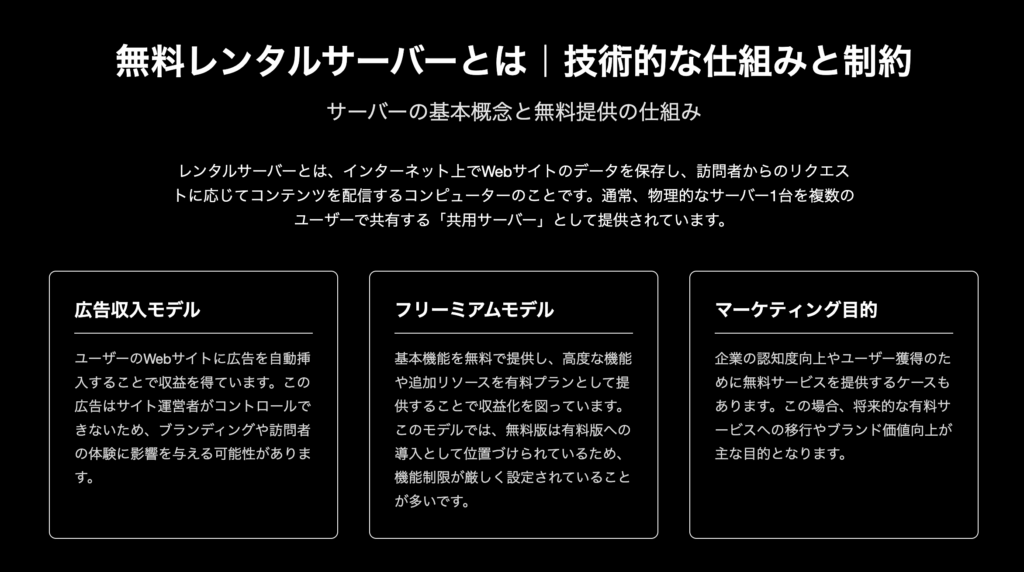 無料レンタルサーバーとは｜技術的な仕組みと制約

サーバーの基本概念と無料提供の仕組み

レンタルサーバーとは、インターネット上でWebサイトのデータを保存し、訪問者からのリクエストに応じてコンテンツを配信するコンピューターのことです。通常、物理的なサーバー1台を複数のユーザーで共有する「共用サーバー」として提供されています。

広告収入モデル

ユーザーのWebサイトに広告を自動挿入することで収益を得ています。この広告はサイト運営者がコントロールできないため、ブランディングや訪問者の体験に影響を与える可能性があります。

フリーミアムモデル

基本機能を無料で提供し、高度な機能や追加リソースを有料プランとして提供することで収益化を図っています。このモデルでは、無料版は有料版への導入として位置づけられているため、機能制限が厳しく設定されていることが多いです。

マーケティング目的

企業の認知度向上やユーザー獲得のために無料サービスを提供するケースもあります。この場合、将来的な有料サービスへの移行やブランド価値向上が主な目的となります。